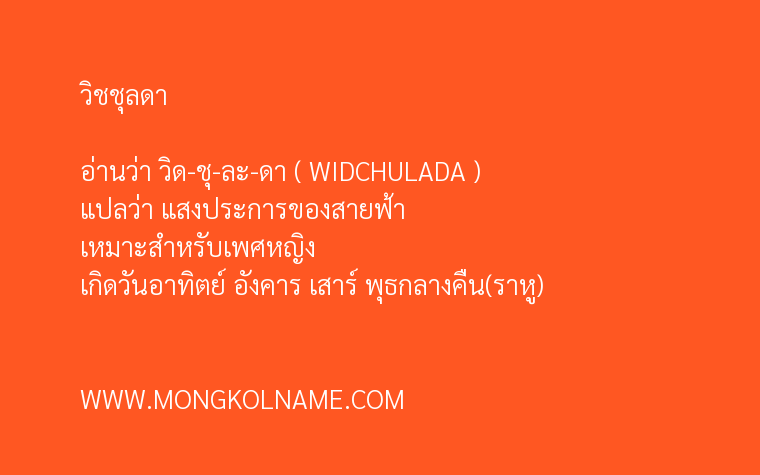 วิชชุลดา

อ่านว่า วิด-ชุ-ละ-ดา ( WIDCHULADA )
แปลว่า แสงประการของสายฟ้า
เหมาะสำหรับเพศหญิง
เกิดวันอาทิตย์ อังคาร เสาร์ พุธกลางคืน(ราหู)

WWW.MONGKOLNAME.COM